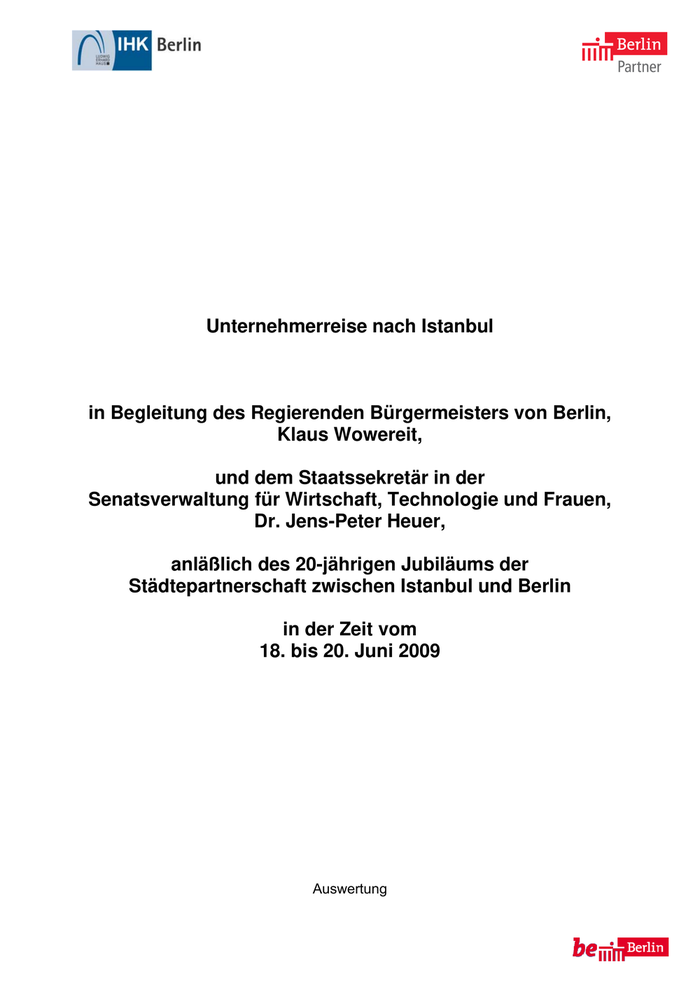 IHK Berlin

Berlin Partner

Unternehmerreise nach Istanbul

in Begleitung des Regierenden Bürgermeisters von Berlin, Klaus Wowereit,

und dem Staatssekretär in der Senatsverwaltung für Wirtschaft, Technologie und Frauen, Dr. Jens-Peter Heuer,

anläßlich des 20-jährigen Jubiläums der Städtepartnerschaft zwischen Istanbul und Berlin

in der Zeit vom 18. bis 20. Juni 2009

Auswertung

be Berlin